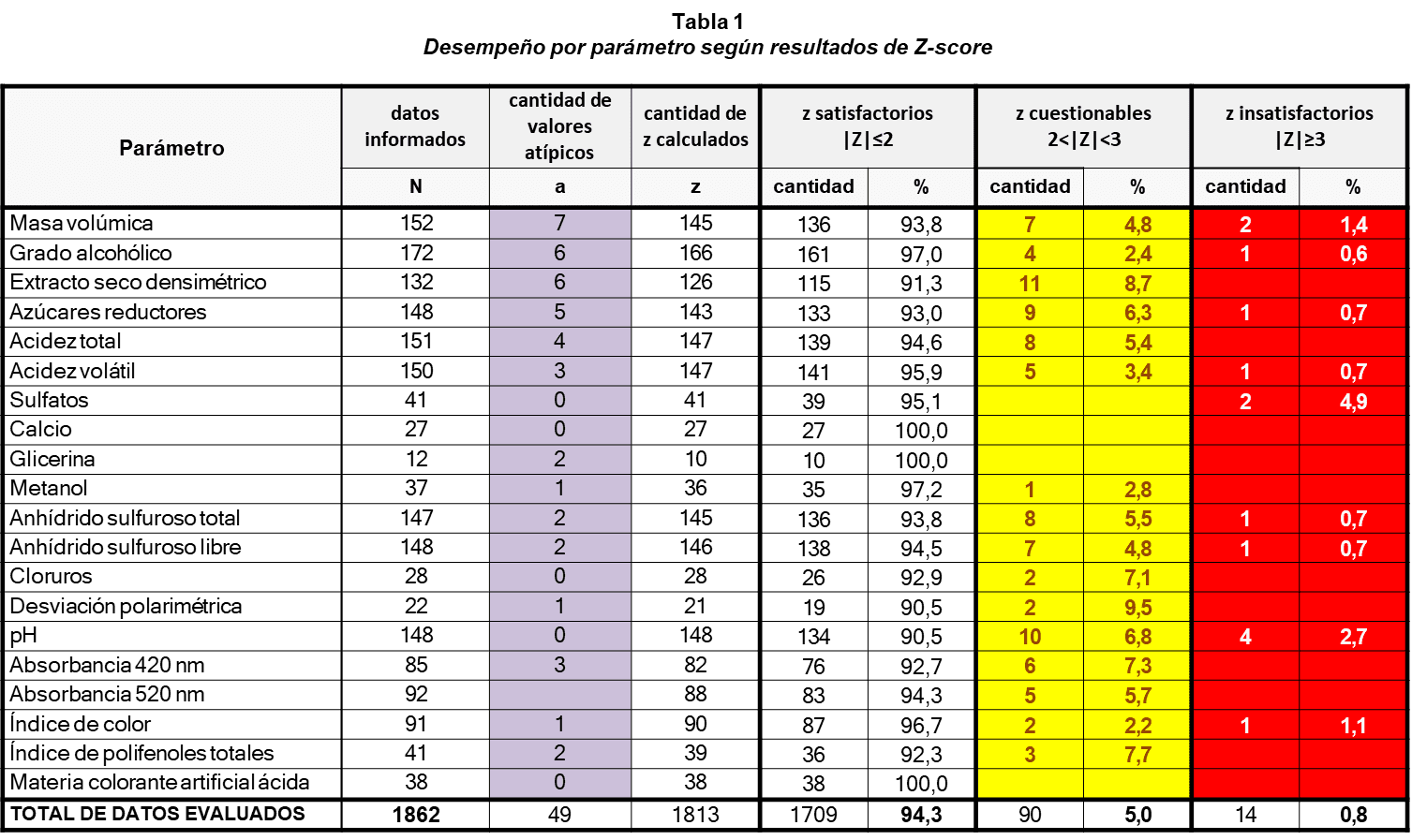 Tabla 1
Desempeño por parámetro según resultados de Z-score

| Parámetro | datos informados | cantidad de valores atípicos | cantidad de z calculados | z satisfactorios \|Z\|≤2 | | z cuestionables 2<\|Z\|<3 | | z insatisfactorios \|Z\|≥3 | |
|---|---|---|---|---|---|---|---|---|---|
| | N | a | z | cantidad | % | cantidad | % | cantidad | % |
| Masa volúmica | 152 | 7 | 145 | 136 | 93,8 | 7 | 4,8 | 2 | 1,4 |
| Grado alcohólico | 172 | 6 | 166 | 161 | 97,0 | 4 | 2,4 | 1 | 0,6 |
| Extracto seco densimétrico | 132 | 6 | 126 | 115 | 91,3 | 11 | 8,7 | | |
| Azúcares reductores | 148 | 5 | 143 | 133 | 93,0 | 9 | 6,3 | 1 | 0,7 |
| Acidez total | 151 | 4 | 147 | 139 | 94,6 | 8 | 5,4 | | |
| Acidez volátil | 150 | 3 | 147 | 141 | 95,9 | 5 | 3,4 | 1 | 0,7 |
| Sulfatos | 41 | 0 | 41 | 39 | 95,1 | | | 2 | 4,9 |
| Calcio | 27 | 0 | 27 | 27 | 100,0 | | | | |
| Glicerina | 12 | 2 | 10 | 10 | 100,0 | | | | |
| Metanol | 37 | 1 | 36 | 35 | 97,2 | 1 | 2,8 | | |
| Anhídrido sulfuroso total | 147 | 2 | 145 | 136 | 93,8 | 8 | 5,5 | 1 | 0,7 |
| Anhídrido sulfuroso libre | 148 | 2 | 146 | 138 | 94,5 | 7 | 4,8 | 1 | 0,7 |
| Cloruros | 28 | 0 | 28 | 26 | 92,9 | 2 | 7,1 | | |
| Desviación polarimétrica | 22 | 1 | 21 | 19 | 90,5 | 2 | 9,5 | | |
| pH | 148 | 0 | 148 | 134 | 90,5 | 10 | 6,8 | 4 | 2,7 |
| Absorbancia 420 nm | 85 | 3 | 82 | 76 | 92,7 | 6 | 7,3 | | |
| Absorbancia 520 nm | 92 | | 88 | 83 | 94,3 | 5 | 5,7 | | |
| Índice de color | 91 | 1 | 90 | 87 | 96,7 | 2 | 2,2 | 1 | 1,1 |
| Índice de polifenoles totales | 41 | 2 | 39 | 36 | 92,3 | 3 | 7,7 | | |
| Materia colorante artificial ácida | 38 | 0 | 38 | 38 | 100,0 | | | | |
| TOTAL DE DATOS EVALUADOS | 1862 | 49 | 1813 | 1709 | 94,3 | 90 | 5,0 | 14 | 0,8 |